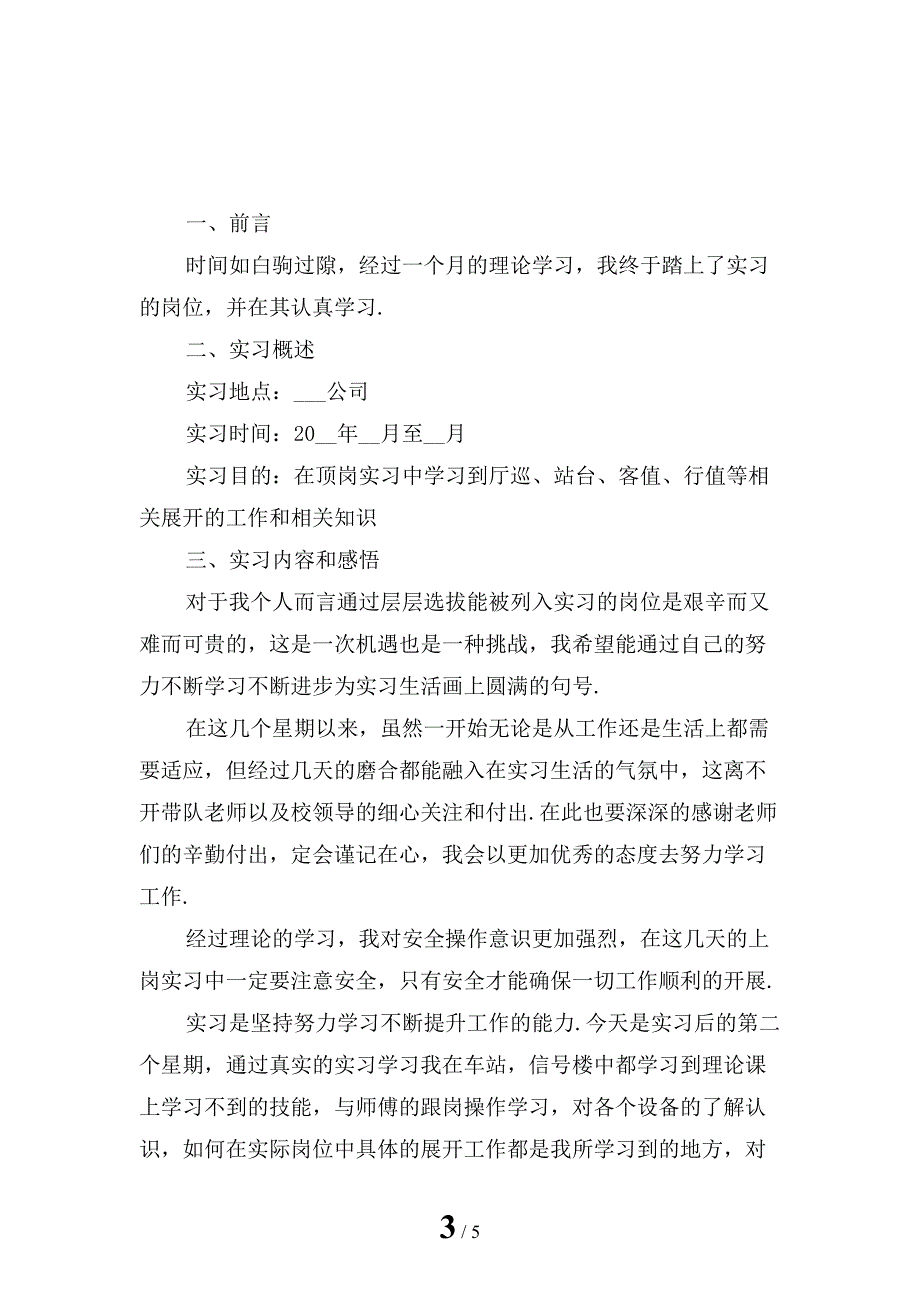 一、前言

时间如白驹过隙，经过一个月的理论学习，我终于踏上了实习的岗位，并在其认真学习.

二、实习概述

实习地点：___公司

实习时间：20__年__月至__月

实习目的：在顶岗实习中学习到厅巡、站台、客值、行值等相关展开的工作和相关知识

三、实习内容和感悟

对于我个人而言通过层层选拔能被列入实习的岗位是艰辛而又难而可贵的，这是一次机遇也是一种挑战，我希望能通过自己的努力不断学习不断进步为实习生活画上圆满的句号.

在这几个星期以来，虽然一开始无论是从工作还是生活上都需要适应，但经过几天的磨合都能融入在实习生活的气氛中，这离不开带队老师以及校领导的细心关注和付出.在此也要深深的感谢老师们的辛勤付出，定会谨记在心，我会以更加优秀的态度去努力学习工作.

经过理论的学习，我对安全操作意识更加强烈，在这几天的上岗实习中一定要注意安全，只有安全才能确保一切工作顺利的开展.

实习是坚持努力学习不断提升工作的能力.今天是实习后的第二个星期，通过真实的实习学习我在车站，信号楼中都学习到理论课上学习不到的技能，与师傅的跟岗操作学习，对各个设备的了解认识，如何在实际岗位中具体的展开工作都是我所学习到的地方，对

3 / 5